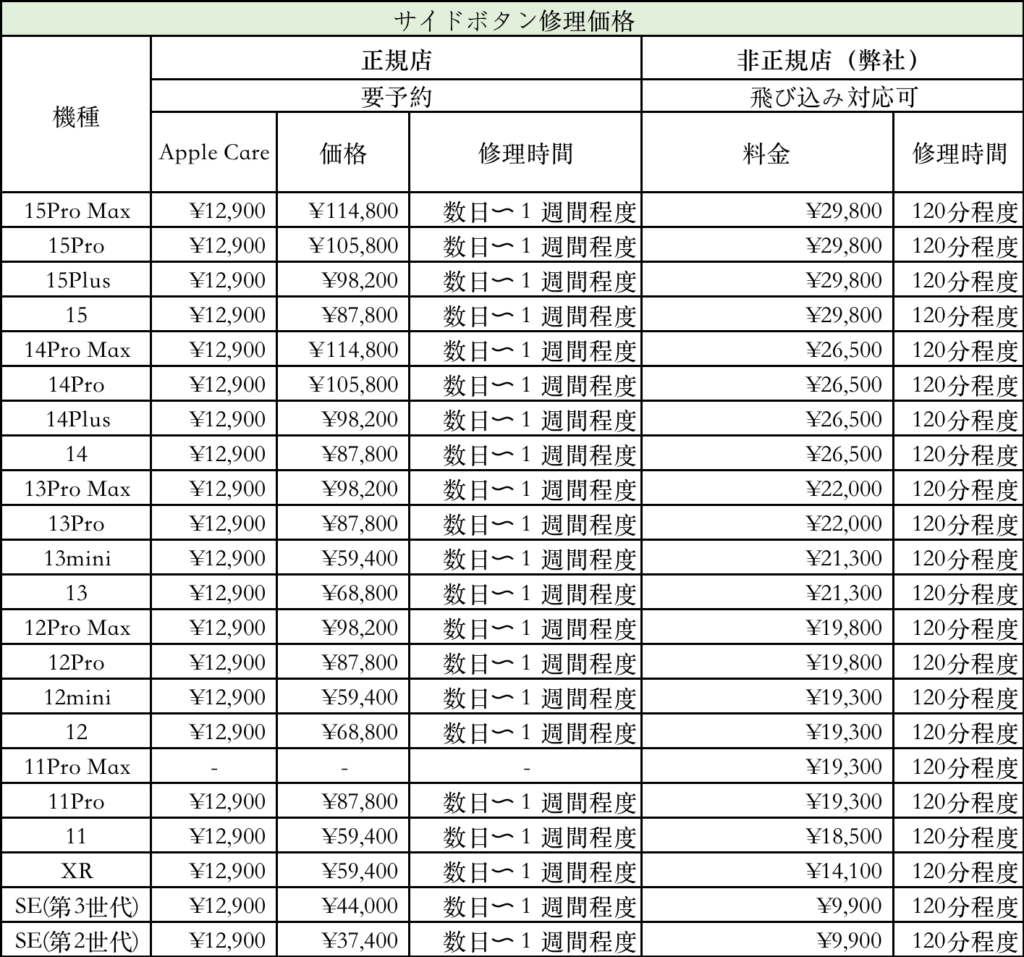 | サイドボタン修理価格 | | | | | |
|---|---|---|---|---|---|
| 機種 | 正規店 | | | 非正規店（弊社） | |
| | 要予約 | | | 飛び込み対応可 | |
| | Apple Care | 価格 | 修理時間 | 料金 | 修理時間 |
| 15Pro Max | ¥12,900 | ¥114,800 | 数日〜1週間程度 | ¥29,800 | 120分程度 |
| 15Pro | ¥12,900 | ¥105,800 | 数日〜1週間程度 | ¥29,800 | 120分程度 |
| 15Plus | ¥12,900 | ¥98,200 | 数日〜1週間程度 | ¥29,800 | 120分程度 |
| 15 | ¥12,900 | ¥87,800 | 数日〜1週間程度 | ¥29,800 | 120分程度 |
| 14Pro Max | ¥12,900 | ¥114,800 | 数日〜1週間程度 | ¥26,500 | 120分程度 |
| 14Pro | ¥12,900 | ¥105,800 | 数日〜1週間程度 | ¥26,500 | 120分程度 |
| 14Plus | ¥12,900 | ¥98,200 | 数日〜1週間程度 | ¥26,500 | 120分程度 |
| 14 | ¥12,900 | ¥87,800 | 数日〜1週間程度 | ¥26,500 | 120分程度 |
| 13Pro Max | ¥12,900 | ¥98,200 | 数日〜1週間程度 | ¥22,000 | 120分程度 |
| 13Pro | ¥12,900 | ¥87,800 | 数日〜1週間程度 | ¥22,000 | 120分程度 |
| 13mini | ¥12,900 | ¥59,400 | 数日〜1週間程度 | ¥21,300 | 120分程度 |
| 13 | ¥12,900 | ¥68,800 | 数日〜1週間程度 | ¥21,300 | 120分程度 |
| 12Pro Max | ¥12,900 | ¥98,200 | 数日〜1週間程度 | ¥19,800 | 120分程度 |
| 12Pro | ¥12,900 | ¥87,800 | 数日〜1週間程度 | ¥19,800 | 120分程度 |
| 12mini | ¥12,900 | ¥59,400 | 数日〜1週間程度 | ¥19,300 | 120分程度 |
| 12 | ¥12,900 | ¥68,800 | 数日〜1週間程度 | ¥19,300 | 120分程度 |
| 11Pro Max | - | - | - | ¥19,300 | 120分程度 |
| 11Pro | ¥12,900 | ¥87,800 | 数日〜1週間程度 | ¥19,300 | 120分程度 |
| 11 | ¥12,900 | ¥59,400 | 数日〜1週間程度 | ¥18,500 | 120分程度 |
| XR | ¥12,900 | ¥59,400 | 数日〜1週間程度 | ¥14,100 | 120分程度 |
| SE(第3世代) | ¥12,900 | ¥44,000 | 数日〜1週間程度 | ¥9,900 | 120分程度 |
| SE(第2世代) | ¥12,900 | ¥37,400 | 数日〜1週間程度 | ¥9,900 | 120分程度 |